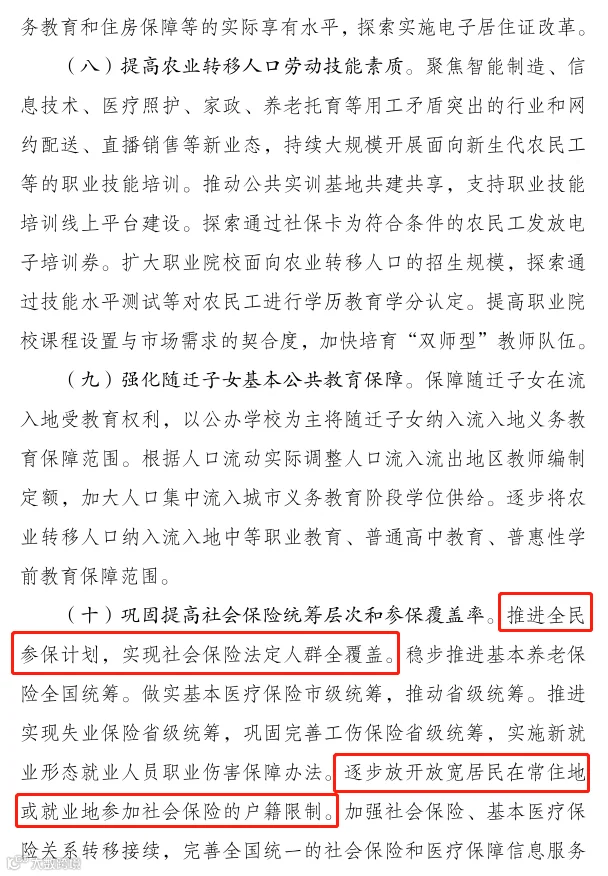 务教育和住房保障等的实际享有水平，探索实施电子居住证改革。

（八）提高农业转移人口劳动技能素质。聚焦智能制造、信息技术、医疗照护、家政、养老托育等用工矛盾突出的行业和网约配送、直播销售等新业态，持续大规模开展面向新生代农民工等的职业技能培训。推动公共实训基地共建共享，支持职业技能培训线上平台建设。探索通过社保卡为符合条件的农民工发放电子培训券。扩大职业院校面向农业转移人口的招生规模，探索通过技能水平测试等对农民工进行学历教育学分认定。提高职业院校课程设置与市场需求的契合度，加快培育“双师型”教师队伍。

（九）强化随迁子女基本公共教育保障。保障随迁子女在流入地受教育权利，以公办学校为主将随迁子女纳入流入地义务教育保障范围。根据人口流动实际调整人口流入流出地区教师编制定额，加大人口集中流入城市义务教育阶段学位供给。逐步将农业转移人口纳入流入地中等职业教育、普通高中教育、普惠性学前教育保障范围。

（十）巩固提高社会保险统筹层次和参保覆盖率。推进全民参保计划，实现社会保险法定人群全覆盖。稳步推进基本养老保险全国统筹。做实基本医疗保险市级统筹，推动省级统筹。推进实现失业保险省级统筹，巩固完善工伤保险省级统筹，实施新就业形态就业人员职业伤害保障办法。逐步放开放宽居民在常住地或就业地参加社会保险的户籍限制。加强社会保险、基本医疗保险关系转移接续，完善全国统一的社会保险和医疗保障信息服务